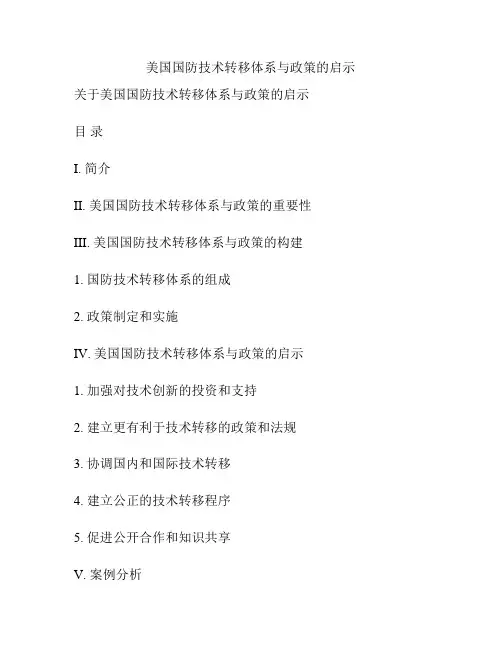 美国国防技术转移体系与政策的启示

关于美国国防技术转移体系与政策的启示

目 录

I. 简介

II. 美国国防技术转移体系与政策的重要性

III. 美国国防技术转移体系与政策的构建

1. 国防技术转移体系的组成

2. 政策制定和实施

IV. 美国国防技术转移体系与政策的启示

1. 加强对技术创新的投资和支持

2. 建立更有利于技术转移的政策和法规

3. 协调国内和国际技术转移

4. 建立公正的技术转移程序

5. 促进公开合作和知识共享

V. 案例分析